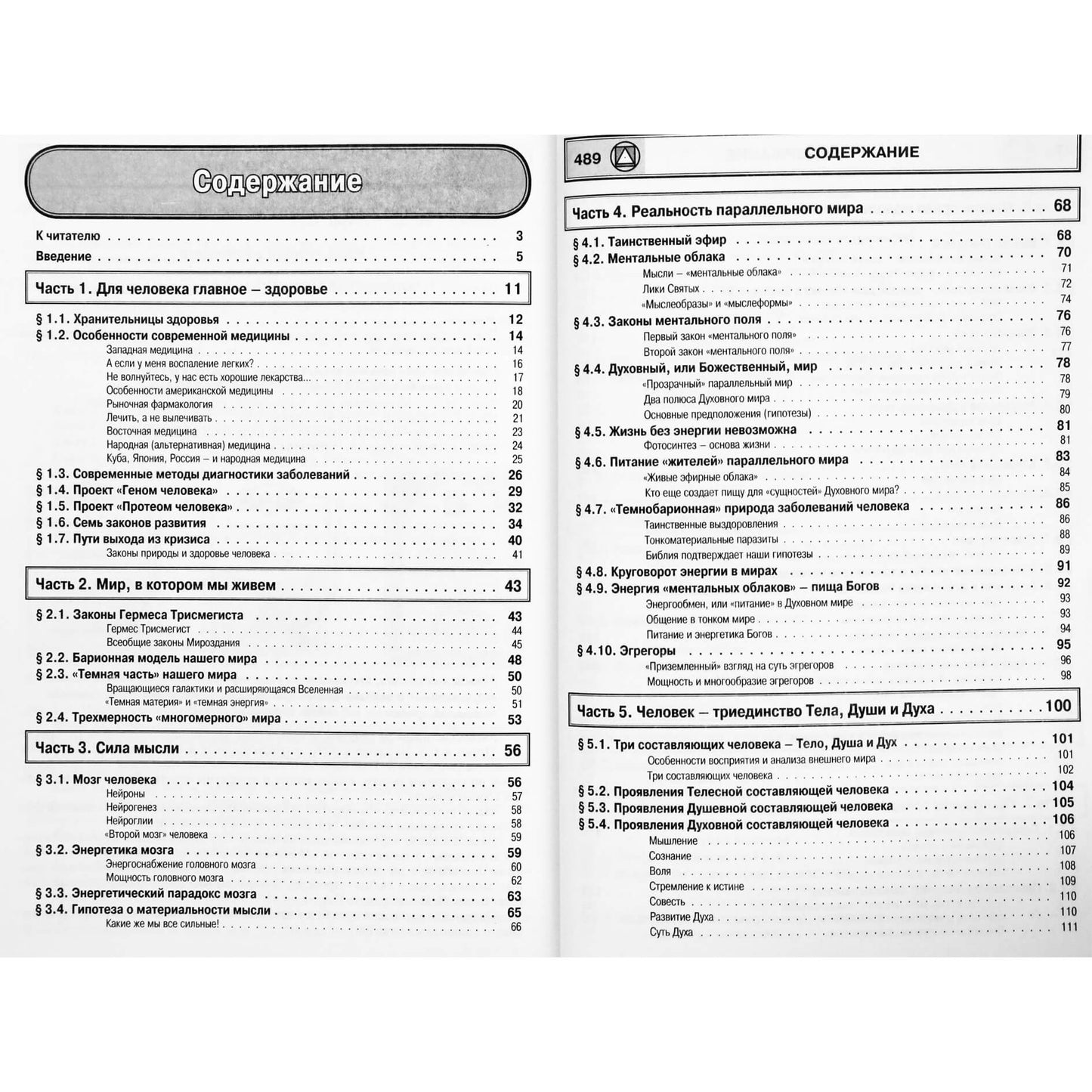 Содержание

К читателю 3
Введение 5

Часть 1. Для человека главное – здоровье 11

§ 1.1. Хранительницы здоровья 12
§ 1.2. Особенности современной медицины 14
Западная медицина 14
А если у меня воспаление легких? 16
Не волнуйтесь, у нас есть хорошие лекарства... 17
Особенности американской медицины 18
Рыночная фармакология 20
Лечить, а не вылечивать 21
Восточная медицина 23
Народная (альтернативная) медицина 24
Куба, Япония, Россия – и народная медицина 25
§ 1.3. Современные методы диагностики заболеваний 26
§ 1.4. Проект «Геном человека» 29
§ 1.5. Проект «Протеом человека» 32
§ 1.6. Семь законов развития 34
§ 1.7. Пути выхода из кризиса 40
Законы природы и здоровье человека 41

Часть 2. Мир, в котором мы живем 43

§ 2.1. Законы Гермеса Трисмегиста 43
Гермес Трисмегист 44
Всеобщие законы Мироздания 45
§ 2.2. Барионная модель нашего мира 48
§ 2.3. «Темная часть» нашего мира 50
Вращающиеся галактики и расширяющаяся Вселенная 50
«Темная материя» и «темная энергия» 51
§ 2.4. Трехмерность «многомерного» мира 53

Часть 3. Сила мысли 56

§ 3.1. Мозг человека 56
Нейроны 57
Нейрогенез 58
Нейроглии 58
«Второй мозг» человека 59
§ 3.2. Энергетика мозга 59
Энергоснабжение головного мозга 60
Мощность головного мозга 62
§ 3.3. Энергетический парадокс мозга 63
§ 3.4. Гипотеза о материальности мысли 65
Какие же мы все сильные! 66

489 СОДЕРЖАНИЕ

Часть 4. Реальность параллельного мира 68

§ 4.1. Таинственный эфир 68
§ 4.2. Ментальные облака 70
Мысли – «ментальные облака» 71
Лики Святых 72
«Мыслеобразы» и «мыслеформы» 74
§ 4.3. Законы ментального поля 76
Первый закон «ментального поля» 76
Второй закон «ментального поля» 77
§ 4.4. Духовный, или Божественный, мир 78
«Прозрачный» параллельный мир 78
Два полюса Духовного мира 79
Основные предположения (гипотезы) 80
§ 4.5. Жизнь без энергии невозможна 81
Фотосинтез – основа жизни 81
§ 4.6. Питание «жителей» параллельного мира 83
«Живые эфирные облака» 84
Кто еще создает пищу для «сущностей» Духовного мира? 85
§ 4.7. «Темнобарионная» природа заболеваний человека 86
Таинственные выздоровления 86
Тонкоматериальные паразиты 88
Библия подтверждает наши гипотезы 89
§ 4.8. Круговорот энергии в мирах 91
§ 4.9. Энергия «ментальных облаков» – пища Богов 92
Энергообмен, или «питание» в Духовном мире 93
Общение в тонком мире 93
Питание и энергетика Богов 94
§ 4.10. Эгрегоры 95
«Приземленный» взгляд на суть эгрегоров 96
Мощность и многообразие эгрегоров 98

Часть 5. Человек – триединство Тела, Души и Духа 100

§ 5.1. Три составляющих человека – Тело, Душа и Дух 101
Особенности восприятия и анализа внешнего мира 101
Три составляющих человека 102
§ 5.2. Проявления Телесной составляющей человека 104
§ 5.3. Проявления Душевной составляющей человека 105
§ 5.4. Проявления Духовной составляющей человека 106
Мышление 106
Сознание 107
Воля 108
Стремление к истине 109
Совесть 110
Развитие Духа 110
Суть Духа 111